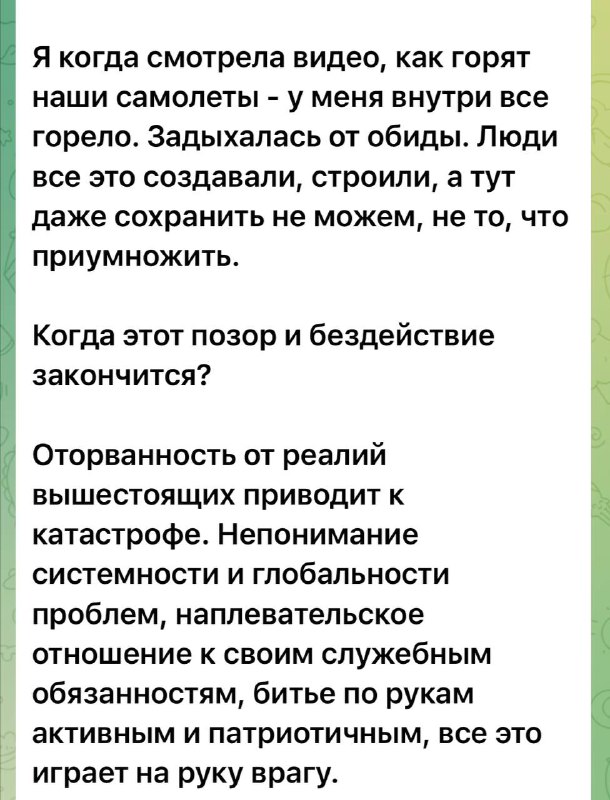 Я когда смотрела видео, как горят наши самолеты - у меня внутри все горело. Задыхалась от обиды. Люди все это создавали, строили, а тут даже сохранить не можем, не то, что приумножить.

Когда этот позор и бездействие закончится?

Оторванность от реалий вышестоящих приводит к катастрофе. Непонимание системности и глобальности проблем, наплевательское отношение к своим служебным обязанностям, битье по рукам активным и патриотичным, все это играет на руку врагу.